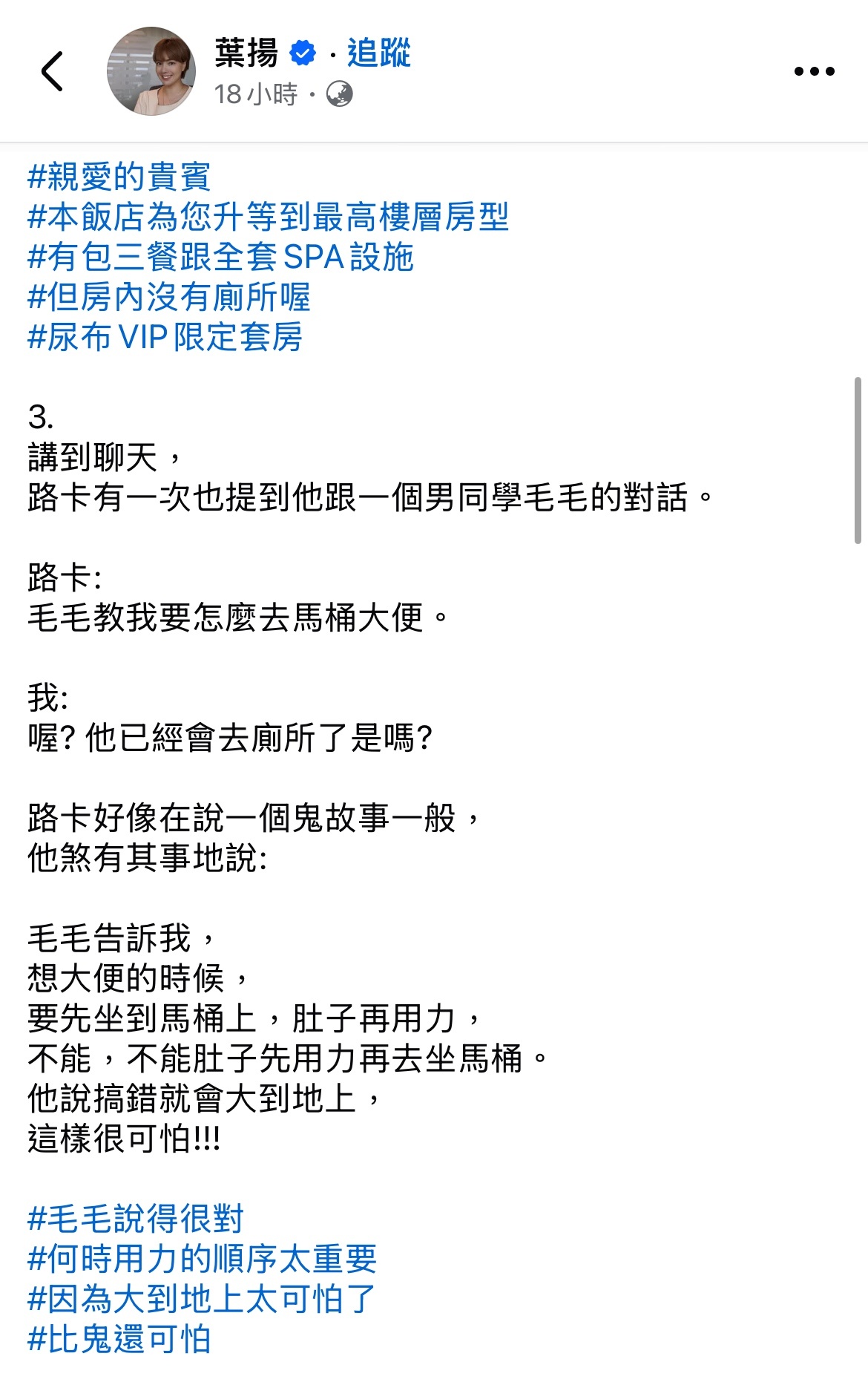 葉揚 · 追蹤
18 小時 ·

#親愛的貴賓
#本飯店為您升等到最高樓層房型
#有包三餐跟全套SPA設施
#但房內沒有廁所喔
#尿布VIP限定套房

3.
講到聊天，
路卡有一次也提到他跟一個男同學毛毛的對話。

路卡:
毛毛教我要怎麼去馬桶大便。

我:
喔? 他已經會去廁所了是嗎?

路卡好像在說一個鬼故事一般，
他煞有其事地說:

毛毛告訴我，
想大便的時候，
要先坐到馬桶上，肚子再用力，
不能，不能肚子先用力再去坐馬桶。
他說搞錯就會大到地上，
這樣很可怕!!!

#毛毛說得很對
#何時用力的順序太重要
#因為大到地上太可怕了
#比鬼還可怕